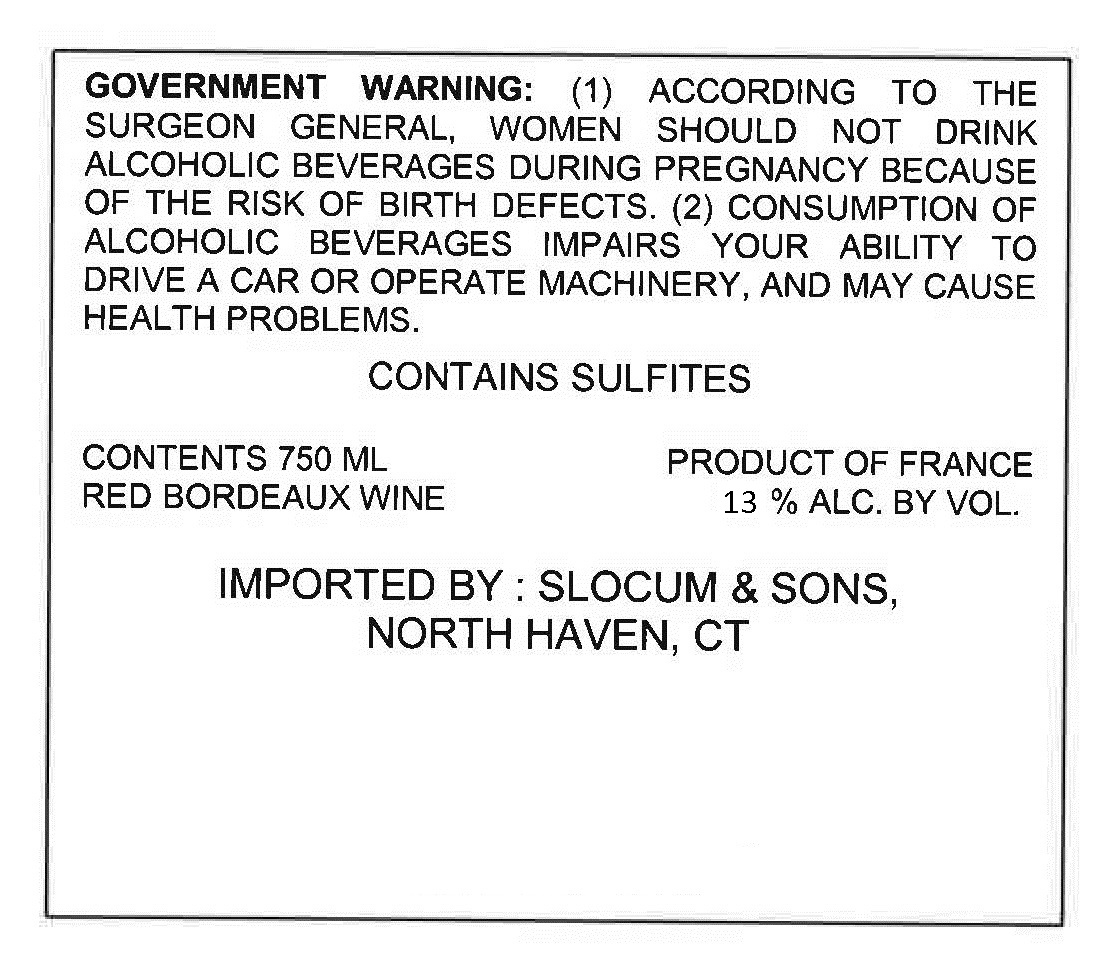 GOVERNMENT WARNING: (1) ACCORDING TO THE SURGEON GENERAL, WOMEN SHOULD NOT DRINK ALCOHOLIC BEVERAGES DURING PREGNANCY BECAUSE OF THE RISK OF BIRTH DEFECTS. (2) CONSUMPTION OF ALCOHOLIC BEVERAGES IMPAIRS YOUR ABILITY TO DRIVE A CAR OR OPERATE MACHINERY, AND MAY CAUSE HEALTH PROBLEMS.

CONTAINS SULFITES

CONTENTS 750 ML
RED BORDEAUX WINE

PRODUCT OF FRANCE
13 % ALC. BY VOL.

IMPORTED BY : SLOCUM & SONS,
NORTH HAVEN, CT